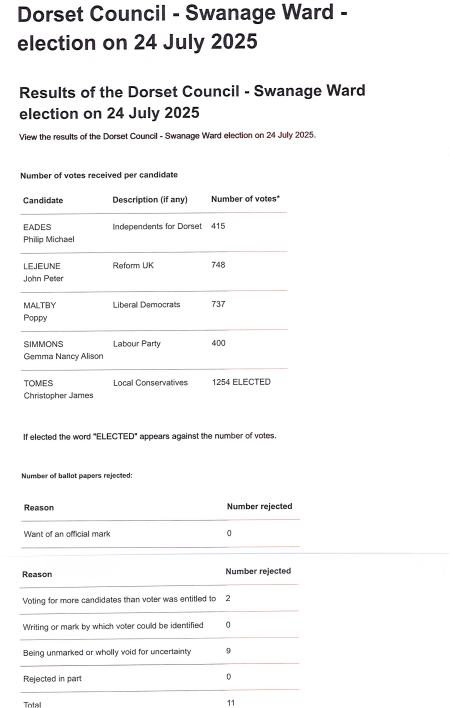 Dorset Council - Swanage Ward - election on 24 July 2025

Results of the Dorset Council - Swanage Ward election on 24 July 2025

View the results of the Dorset Council - Swanage Ward election on 24 July 2025.

Number of votes received per candidate

| Candidate | Description (if any) | Number of votes* |
|---|---|---|
| EADES Philip Michael | Independents for Dorset | 415 |
| LEJEUNE John Peter | Reform UK | 748 |
| MALTBY Poppy | Liberal Democrats | 737 |
| SIMMONS Gemma Nancy Alison | Labour Party | 400 |
| TOMES Christopher James | Local Conservatives | 1254 ELECTED |

If elected the word "ELECTED" appears against the number of votes.

Number of ballot papers rejected:

| Reason | Number rejected |
|---|---|
| Want of an official mark | 0 |

| Reason | Number rejected |
|---|---|
| Voting for more candidates than voter was entitled to | 2 |
| Writing or mark by which voter could be identified | 0 |
| Being unmarked or wholly void for uncertainty | 9 |
| Rejected in part | 0 |
| Total | 11 |